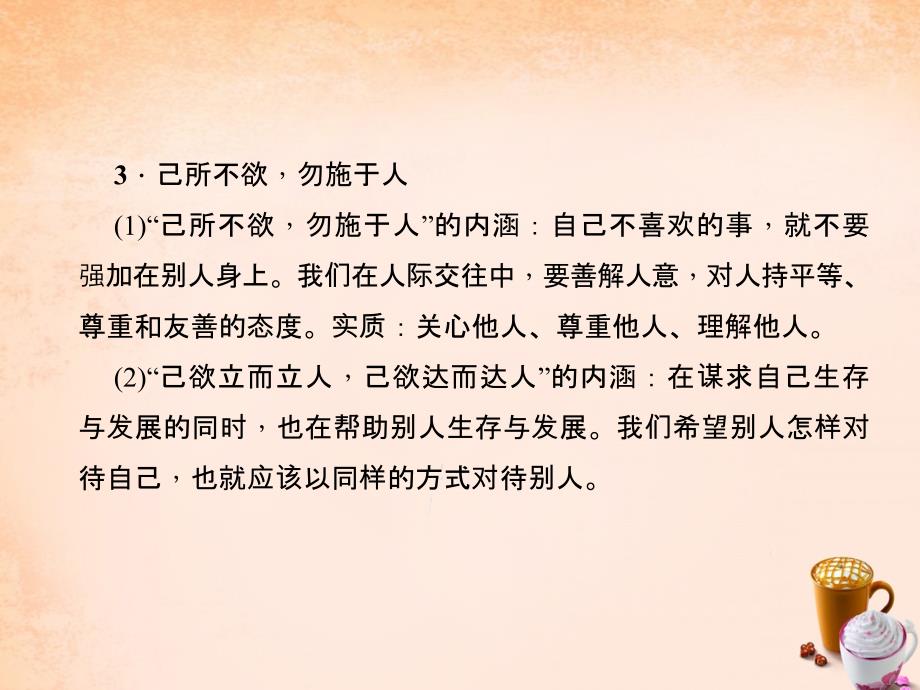 3．己所不欲，勿施于人

(1)“己所不欲，勿施于人”的内涵：自己不喜欢的事，就不要强加在别人身上。我们在人际交往中，要善解人意，对人持平等、尊重和友善的态度。实质：关心他人、尊重他人、理解他人。

(2)“己欲立而立人，己欲达而达人”的内涵：在谋求自己生存与发展的同时，也在帮助别人生存与发展。我们希望别人怎样对待自己，也就应该以同样的方式对待别人。